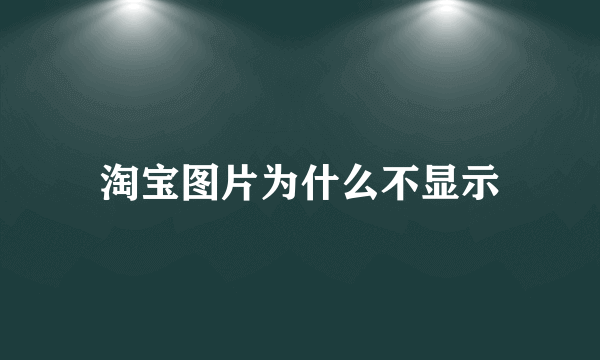 淘宝图片为什么不显示